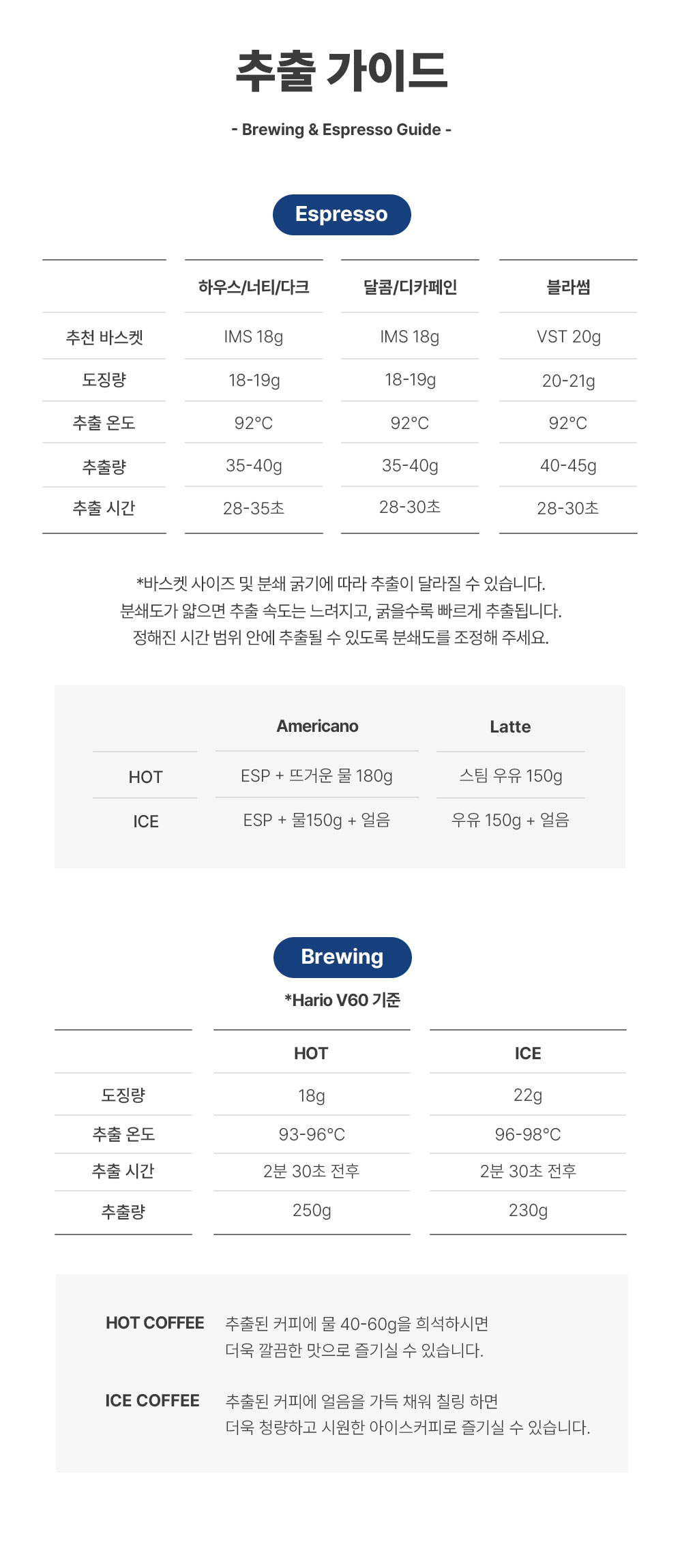 추출 가이드

- Brewing & Espresso Guide -

Espresso

| | 하우스/너티/다크 | 달콤/디카페인 | 블라썸 |
|---|---|---|---|
| 추천 바스켓 | IMS 18g | IMS 18g | VST 20g |
| 도징량 | 18-19g | 18-19g | 20-21g |
| 추출 온도 | 92°C | 92°C | 92°C |
| 추출량 | 35-40g | 35-40g | 40-45g |
| 추출 시간 | 28-35초 | 28-30초 | 28-30초 |

*바스켓 사이즈 및 분쇄 굵기에 따라 추출이 달라질 수 있습니다.
분쇄도가 얇으면 추출 속도는 느려지고, 굵을수록 빠르게 추출됩니다.
정해진 시간 범위 안에 추출될 수 있도록 분쇄도를 조정해 주세요.

| | Americano | Latte |
|---|---|---|
| HOT | ESP + 뜨거운 물 180g | 스팀 우유 150g |
| ICE | ESP + 물150g + 얼음 | 우유 150g + 얼음 |

Brewing

*Hario V60 기준

| | HOT | ICE |
|---|---|---|
| 도징량 | 18g | 22g |
| 추출 온도 | 93-96°C | 96-98°C |
| 추출 시간 | 2분 30초 전후 | 2분 30초 전후 |
| 추출량 | 250g | 230g |

HOT COFFEE 추출된 커피에 물 40-60g을 희석하시면 더욱 깔끔한 맛으로 즐기실 수 있습니다.

ICE COFFEE 추출된 커피에 얼음을 가득 채워 칠링 하면 더욱 청량하고 시원한 아이스커피로 즐기실 수 있습니다.